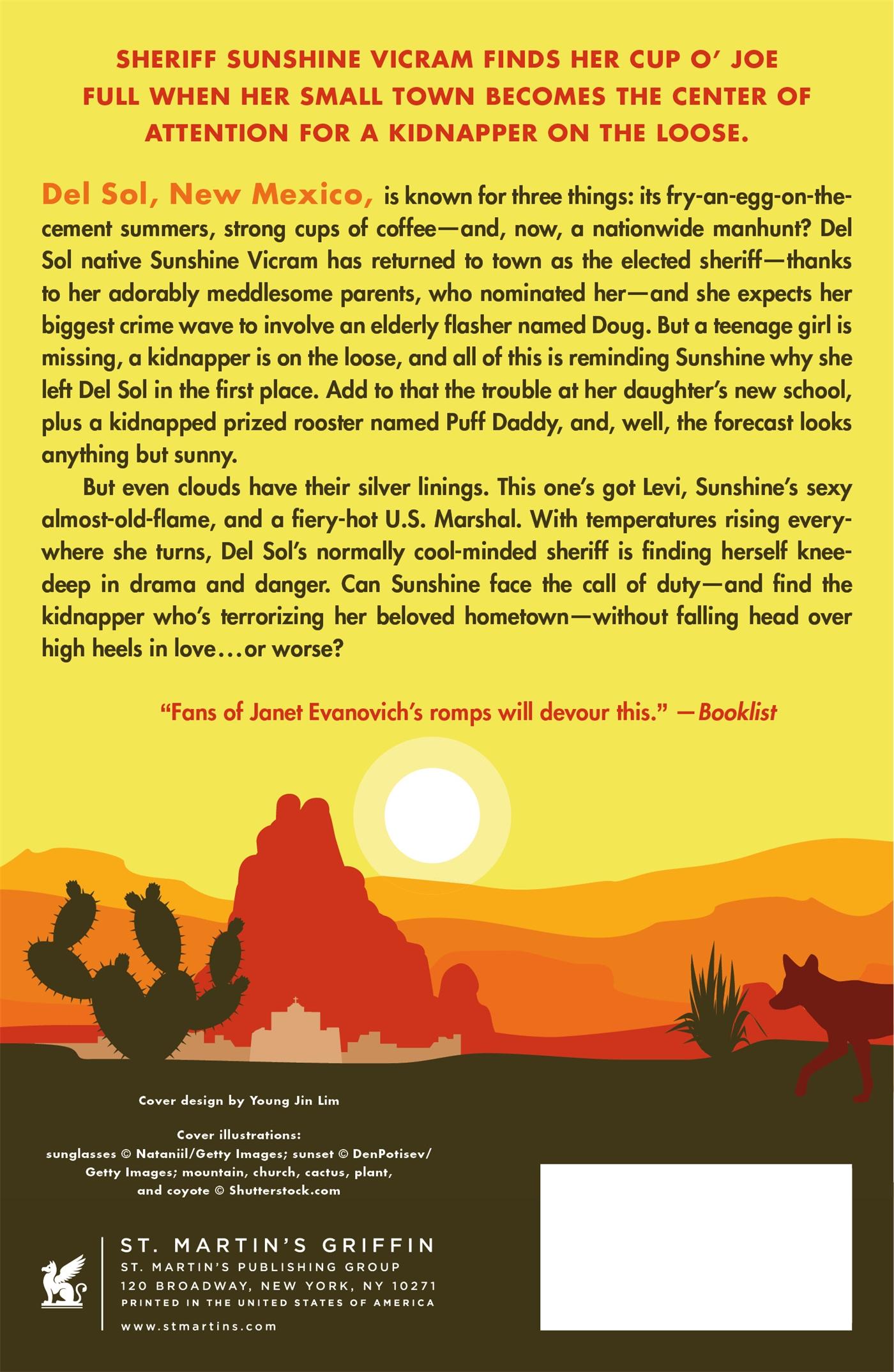 SHERIFF SUNSHINE VICRAM FINDS HER CUP O' JOE FULL WHEN HER SMALL TOWN BECOMES THE CENTER OF ATTENTION FOR A KIDNAPPER ON THE LOOSE.

Del Sol, New Mexico, is known for three things: its fry-an-egg-on-the-cement summers, strong cups of coffee—and, now, a nationwide manhunt? Del Sol native Sunshine Vicram has returned to town as the elected sheriff—thanks to her adorably meddlesome parents, who nominated her—and she expects her biggest crime wave to involve an elderly flasher named Doug. But a teenage girl is missing, a kidnapper is on the loose, and all of this is reminding Sunshine why she left Del Sol in the first place. Add to that the trouble at her daughter's new school, plus a kidnapped prized rooster named Puff Daddy, and, well, the forecast looks anything but sunny.

But even clouds have their silver linings. This one's got Levi, Sunshine's sexy almost-old-flame, and a fiery-hot U.S. Marshal. With temperatures rising everywhere she turns, Del Sol's normally cool-minded sheriff is finding herself knee-deep in drama and danger. Can Sunshine face the call of duty—and find the kidnapper who's terrorizing her beloved hometown—without falling head over high heels in love…or worse?

"Fans of Janet Evanovich's romps will devour this." —Booklist

Cover design by Young Jin Lim

Cover illustrations: sunglasses © Nataniil/Getty Images; sunset © DenPotisev/Getty Images; mountain, church, cactus, plant, and coyote © Shutterstock.com

ST. MARTIN'S GRIFFIN
ST. MARTIN'S PUBLISHING GROUP
120 BROADWAY, NEW YORK, NY 10271
PRINTED IN THE UNITED STATES OF AMERICA
www.stmartins.com